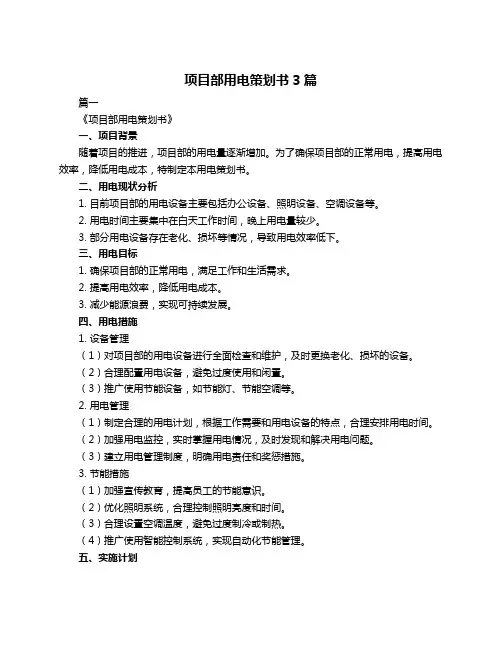 项目部用电策划书 3 篇

篇一

《项目部用电策划书》

一、项目背景

随着项目的推进，项目部的用电量逐渐增加。为了确保项目部的正常用电，提高用电效率，降低用电成本，特制定本用电策划书。

二、用电现状分析

1. 目前项目部的用电设备主要包括办公设备、照明设备、空调设备等。

2. 用电时间主要集中在白天工作时间，晚上用电量较少。

3. 部分用电设备存在老化、损坏等情况，导致用电效率低下。

三、用电目标

1. 确保项目部的正常用电，满足工作和生活需求。

2. 提高用电效率，降低用电成本。

3. 减少能源浪费，实现可持续发展。

四、用电措施

1. 设备管理

（1）对项目部的用电设备进行全面检查和维护，及时更换老化、损坏的设备。

（2）合理配置用电设备，避免过度使用和闲置。

（3）推广使用节能设备，如节能灯、节能空调等。

2. 用电管理

（1）制定合理的用电计划，根据工作需要和用电设备的特点，合理安排用电时间。

（2）加强用电监控，实时掌握用电情况，及时发现和解决用电问题。

（3）建立用电管理制度，明确用电责任和奖惩措施。

3. 节能措施

（1）加强宣传教育，提高员工的节能意识。

（2）优化照明系统，合理控制照明亮度和时间。

（3）合理设置空调温度，避免过度制冷或制热。

（4）推广使用智能控制系统，实现自动化节能管理。

五、实施计划